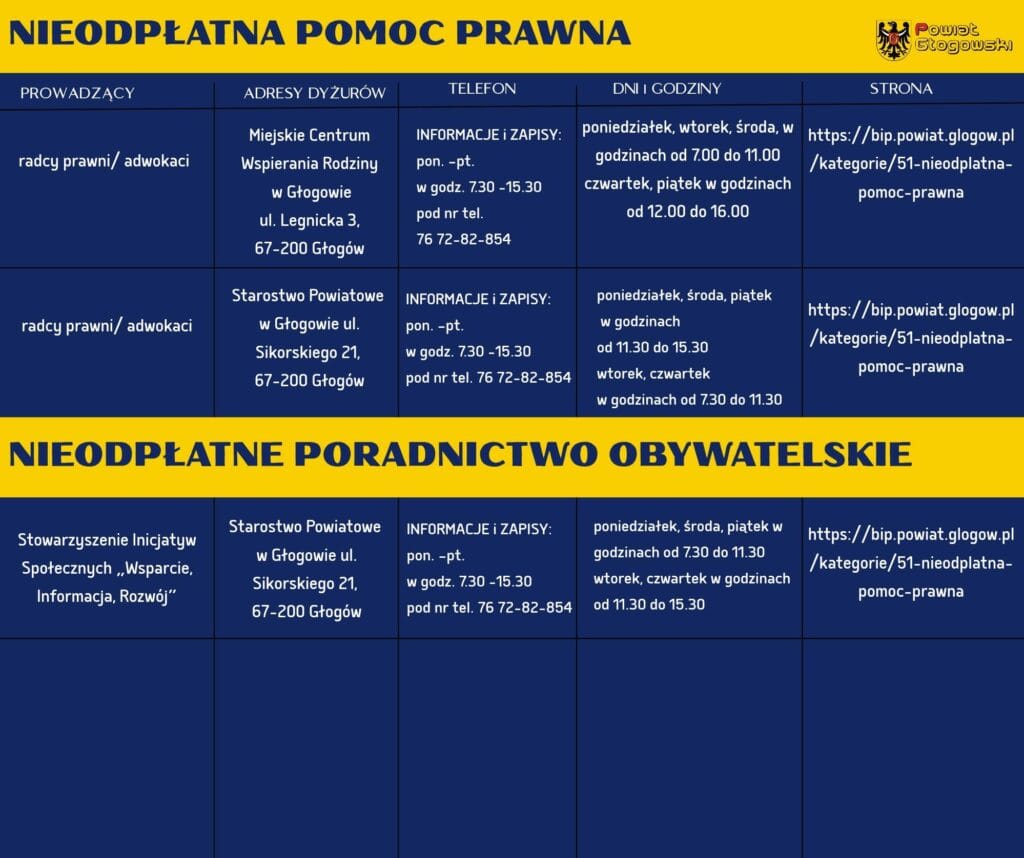 NIEODPŁATNA POMOC PRAWNA

Powiat Głogowski

| PROWADZĄCY | ADRESY DYŻURÓW | TELEFON | DNI I GODZINY | STRONA |
|---|---|---|---|---|
| radcy prawni/ adwokaci | Miejskie Centrum Wspierania Rodziny w Głogowie ul. Legnicka 3, 67-200 Głogów | INFORMACJE i ZAPISY: pon. -pt. w godz. 7.30 -15.30 pod nr tel. 76 72-82-854 | poniedziałek, wtorek, środa, w godzinach od 7.00 do 11.00 czwartek, piątek w godzinach od 12.00 do 16.00 | https://bip.powiat.glogow.pl/kategorie/51-nieodplatna-pomoc-prawna |
| radcy prawni/ adwokaci | Starostwo Powiatowe w Głogowie ul. Sikorskiego 21, 67-200 Głogów | INFORMACJE i ZAPISY: pon. -pt. w godz. 7.30 -15.30 pod nr tel. 76 72-82-854 | poniedziałek, środa, piątek w godzinach od 11.30 do 15.30 wtorek, czwartek w godzinach od 7.30 do 11.30 | https://bip.powiat.glogow.pl/kategorie/51-nieodplatna-pomoc-prawna |

NIEODPŁATNE PORADNICTWO OBYWATELSKIE

| | | | | |
|---|---|---|---|---|
| Stowarzyszenie Inicjatyw Społecznych „Wsparcie, Informacja, Rozwój" | Starostwo Powiatowe w Głogowie ul. Sikorskiego 21, 67-200 Głogów | INFORMACJE i ZAPISY: pon. -pt. w godz. 7.30 -15.30 pod nr tel. 76 72-82-854 | poniedziałek, środa, piątek w godzinach od 7.30 do 11.30 wtorek, czwartek w godzinach od 11.30 do 15.30 | https://bip.powiat.glogow.pl/kategorie/51-nieodplatna-pomoc-prawna |